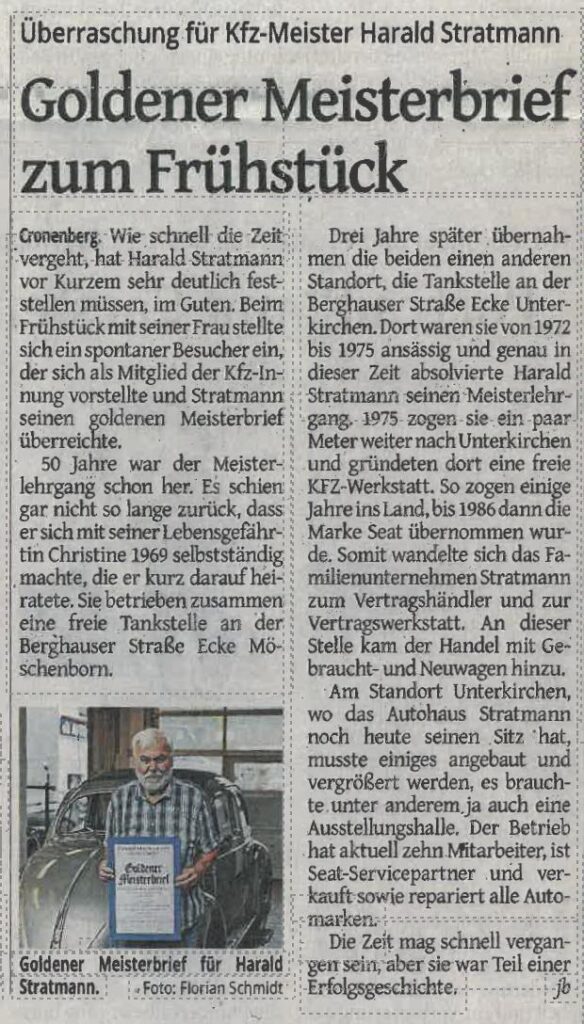 Überraschung für Kfz-Meister Harald Stratmann

Goldener Meisterbrief zum Frühstück

Cronenberg. Wie schnell die Zeit vergeht, hat Harald Stratmann vor Kurzem sehr deutlich feststellen müssen, im Guten. Beim Frühstück mit seiner Frau stellte sich ein spontaner Besucher ein, der sich als Mitglied der Kfz-Innung vorstellte und Stratmann seinen goldenen Meisterbrief überreichte.

50 Jahre war der Meisterlehrgang schon her. Es schien gar nicht so lange zurück, dass er sich mit seiner Lebensgefährtin Christine 1969 selbstständig machte, die er kurz darauf heiratete. Sie betrieben zusammen eine freie Tankstelle an der Berghauser Straße Ecke Möschenborn.

Goldener Meisterbrief

Goldener Meisterbrief für Harald Stratmann. Foto: Florian Schmidt

Drei Jahre später übernahmen die beiden einen anderen Standort, die Tankstelle an der Berghauser Straße Ecke Unterkirchen. Dort waren sie von 1972 bis 1975 ansässig und genau in dieser Zeit absolvierte Harald Stratmann seinen Meisterlehrgang. 1975 zogen sie ein paar Meter weiter nach Unterkirchen und gründeten dort eine freie KFZ-Werkstatt. So zogen einige Jahre ins Land, bis 1986 dann die Marke Seat übernommen wurde. Somit wandelte sich das Familienunternehmen Stratmann zum Vertragshändler und zur Vertragswerkstatt. An dieser Stelle kam der Handel mit Gebraucht- und Neuwagen hinzu.

Am Standort Unterkirchen, wo das Autohaus Stratmann noch heute seinen Sitz hat, musste einiges angebaut und vergrößert werden, es brauchte unter anderem ja auch eine Ausstellungshalle. Der Betrieb hat aktuell zehn Mitarbeiter, ist Seat-Servicepartner und verkauft sowie repariert alle Automarken.

Die Zeit mag schnell vergangen sein, aber sie war Teil einer Erfolgsgeschichte. jb